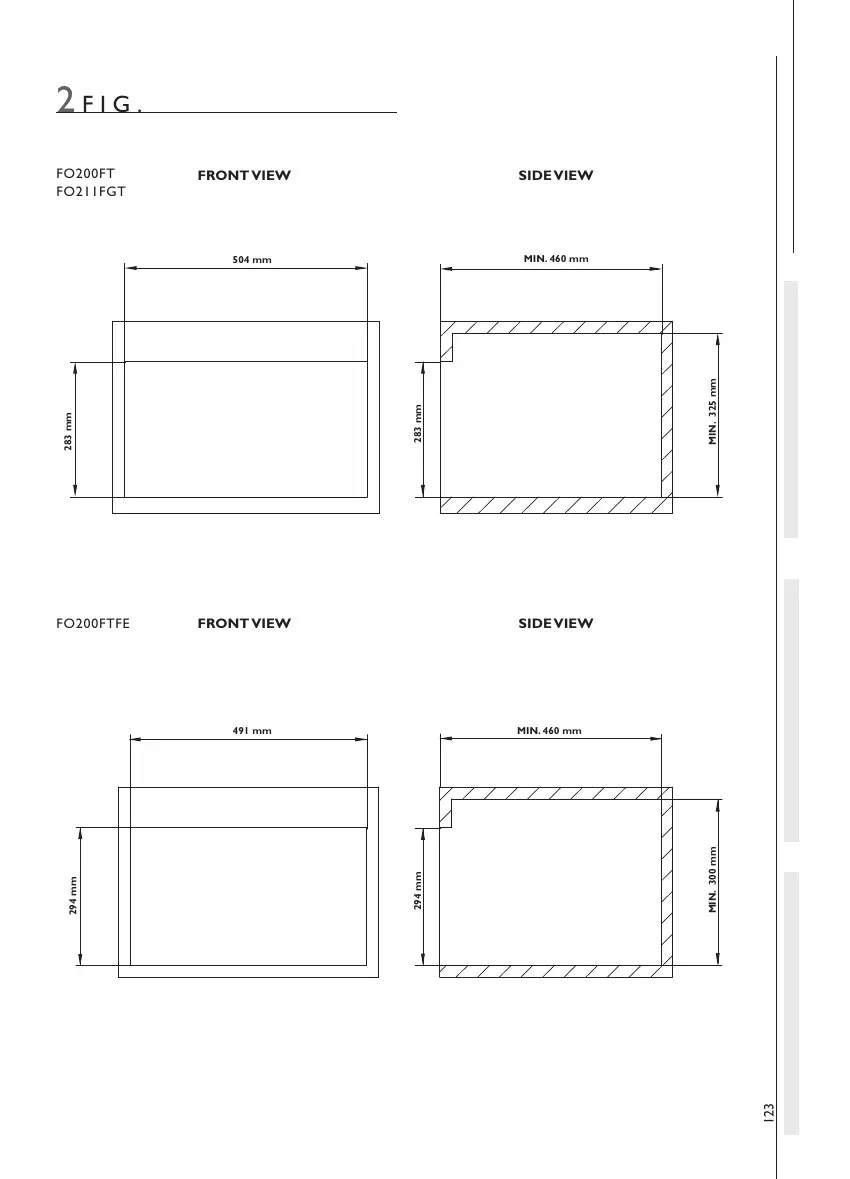 2 FIG.

FO200FT
FO211FGT

FRONT VIEW

SIDE VIEW

504 mm

283 mm

MIN. 460 mm

283 mm

MIN. 325 mm

FO200FTFE

FRONT VIEW

SIDE VIEW

491 mm

294 mm

MIN. 460 mm

294 mm

MIN. 300 mm

123